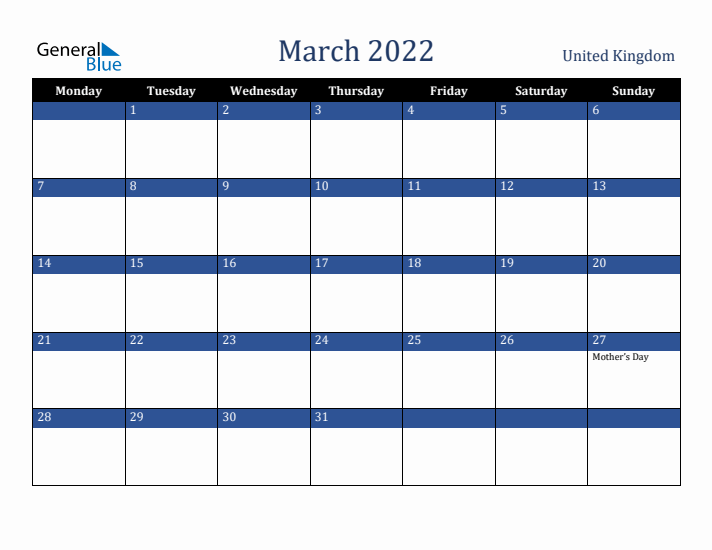 General Blue

March 2022

United Kingdom

| Monday | Tuesday | Wednesday | Thursday | Friday | Saturday | Sunday |
|---|---|---|---|---|---|---|
| | 1 | 2 | 3 | 4 | 5 | 6 |
| 7 | 8 | 9 | 10 | 11 | 12 | 13 |
| 14 | 15 | 16 | 17 | 18 | 19 | 20 |
| 21 | 22 | 23 | 24 | 25 | 26 | 27 Mother's Day |
| 28 | 29 | 30 | 31 | | | |